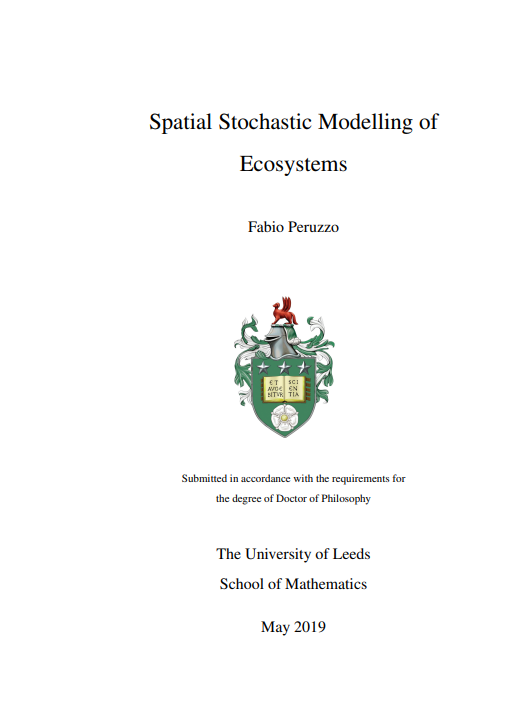 Spatial Stochastic Modelling of Ecosystems

Fabio Peruzzo

ET AVGE BITVR SCI EN TIA

Submitted in accordance with the requirements for the degree of Doctor of Philosophy

The University of Leeds
School of Mathematics

May 2019